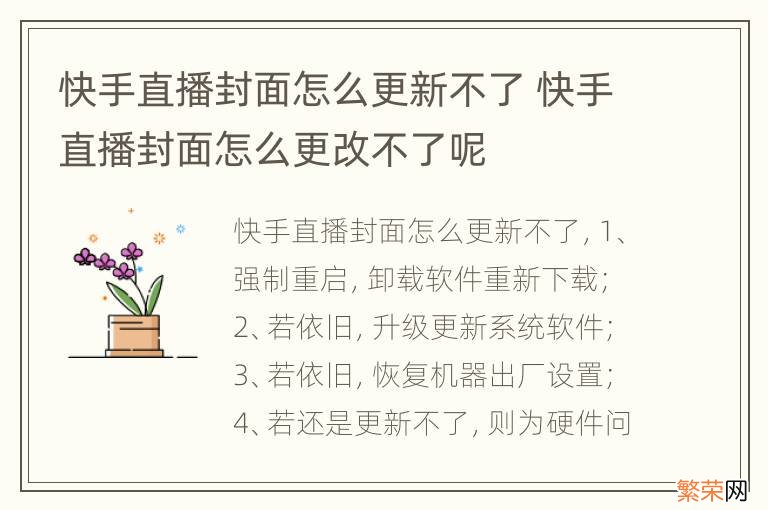 快手直播封面怎么更新不了 快手直播封面怎么更改不了呢

快手直播封面怎么更新不了, 1、强制重启, 卸载软件重新下载; 2、若依旧, 升级更新系统软件; 3、若依旧, 恢复机器出厂设置; 4、若还是更新不了, 则为硬件问

繁荣网